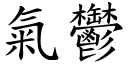 氣鬱